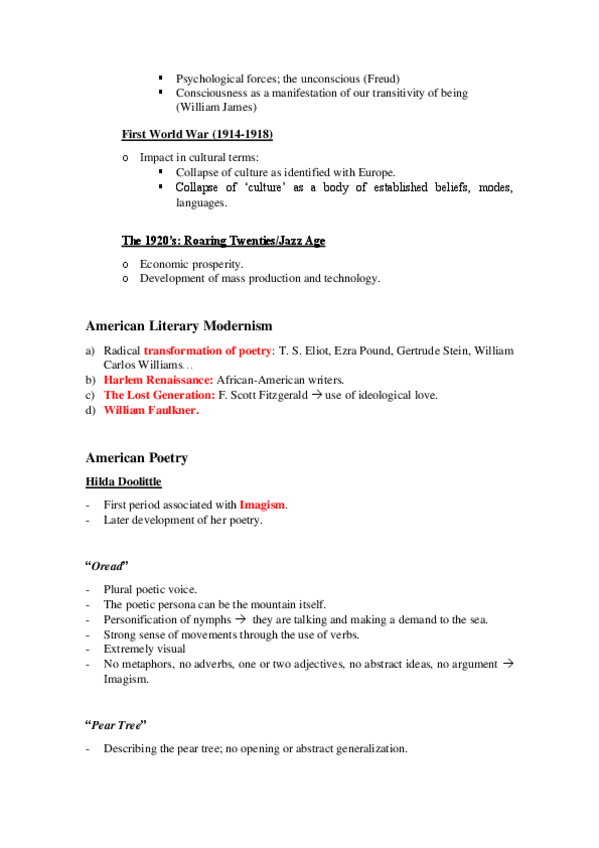 ▪ Psychological forces; the unconscious (Freud)
▪ Consciousness as a manifestation of our transitivity of being (William James)

First World War (1914-1918)

o Impact in cultural terms:
▪ Collapse of culture as identified with Europe.
▪ Collapse of 'culture' as a body of established beliefs, modes, languages.

The 1920's: Roaring Twenties/Jazz Age

o Economic prosperity.
o Development of mass production and technology.

American Literary Modernism

a) Radical transformation of poetry: T. S. Eliot, Ezra Pound, Gertrude Stein, William Carlos Williams…
b) Harlem Renaissance: African-American writers.
c) The Lost Generation: F. Scott Fitzgerald → use of ideological love.
d) William Faulkner.

American Poetry

Hilda Doolittle

- First period associated with Imagism.
- Later development of her poetry.

"Oread"

- Plural poetic voice.
- The poetic persona can be the mountain itself.
- Personification of nymphs → they are talking and making a demand to the sea.
- Strong sense of movements through the use of verbs.
- Extremely visual
- No metaphors, no adverbs, one or two adjectives, no abstract ideas, no argument → Imagism.

"Pear Tree"

- Describing the pear tree; no opening or abstract generalization.